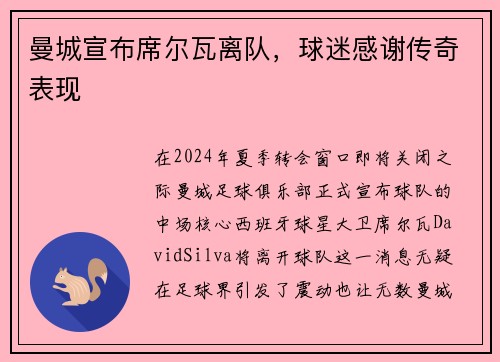 曼城宣布席尔瓦离队，球迷感谢传奇表现

在2024年夏季转会窗口即将关闭之际曼城足球俱乐部正式宣布球队的中场核心西班牙球星大卫席尔瓦DavidSilva将离开球队这一消息无疑在足球界引发了震动也让无数曼城